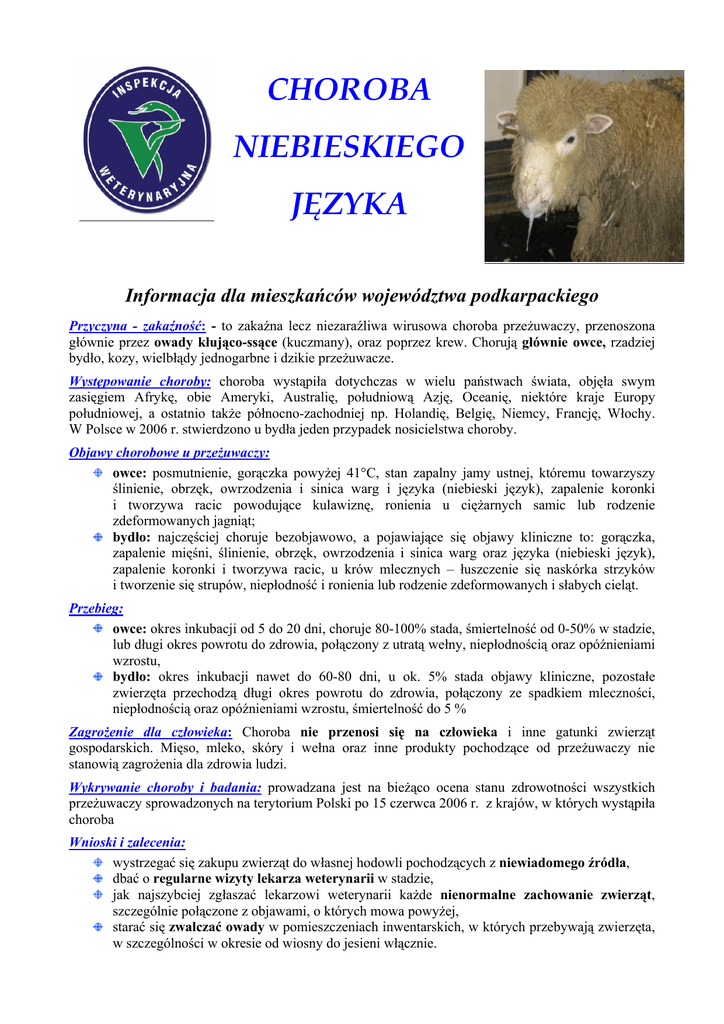 INSPEKCJA WETERYNARYJNA

CHOROBA NIEBIESKIEGO JĘZYKA

Informacja dla mieszkańców województwa podkarpackiego

Przyczyna - zakaźność: - to zakaźna lecz niezaraźliwa wirusowa choroba przeżuwaczy, przenoszona głównie przez owady kłująco-ssące (kuczmany), oraz poprzez krew. Chorują głównie owce, rzadziej bydło, kozy, wielbłądy jednogarbne i dzikie przeżuwacze.

Występowanie choroby: choroba wystąpiła dotychczas w wielu państwach świata, objęła swym zasięgiem Afrykę, obie Ameryki, Australię, południową Azję, Oceanię, niektóre kraje Europy południowej, a ostatnio także północno-zachodniej np. Holandię, Belgię, Niemcy, Francję, Włochy. W Polsce w 2006 r. stwierdzono u bydła jeden przypadek nosicielstwa choroby.

Objawy chorobowe u przeżuwaczy:
owce: posmutnienie, gorączka powyżej 41°C, stan zapalny jamy ustnej, któremu towarzyszy ślinienie, obrzęk, owrzodzenia i sinica warg i języka (niebieski język), zapalenie koronki i tworzywa racic powodujące kulawiznę, ronienia u ciężarnych samic lub rodzenie zdeformowanych jagniąt;
bydło: najczęściej choruje bezobjawowo, a pojawiające się objawy kliniczne to: gorączka, zapalenie mięśni, ślinienie, obrzęk, owrzodzenia i sinica warg oraz języka (niebieski język), zapalenie koronki i tworzywa racic, u krów mlecznych – łuszczenie się naskórka strzyków i tworzenie się strupów, niepłodność i ronienia lub rodzenie zdeformowanych i słabych cieląt.

Przebieg:
owce: okres inkubacji od 5 do 20 dni, choruje 80-100% stada, śmiertelność od 0-50% w stadzie, lub długi okres powrotu do zdrowia, połączony z utratą wełny, niepłodnością oraz opóźnieniami wzrostu,
bydło: okres inkubacji nawet do 60-80 dni, u ok. 5% stada objawy kliniczne, pozostałe zwierzęta przechodzą długi okres powrotu do zdrowia, połączony ze spadkiem mleczności, niepłodnością oraz opóźnieniami wzrostu, śmiertelność do 5 %

Zagrożenie dla człowieka: Choroba nie przenosi się na człowieka i inne gatunki zwierząt gospodarskich. Mięso, mleko, skóry i wełna oraz inne produkty pochodzące od przeżuwaczy nie stanowią zagrożenia dla zdrowia ludzi.

Wykrywanie choroby i badania: prowadzana jest na bieżąco ocena stanu zdrowotności wszystkich przeżuwaczy sprowadzonych na terytorium Polski po 15 czerwca 2006 r. z krajów, w których wystąpiła choroba

Wnioski i zalecenia:
wystrzegać się zakupu zwierząt do własnej hodowli pochodzących z niewiadomego źródła,
dbać o regularne wizyty lekarza weterynarii w stadzie,
jak najszybciej zgłaszać lekarzowi weterynarii każde nienormalne zachowanie zwierząt, szczególnie połączone z objawami, o których mowa powyżej,
starać się zwalczać owady w pomieszczeniach inwentarskich, w których przebywają zwierzęta, w szczególności w okresie od wiosny do jesieni włącznie.